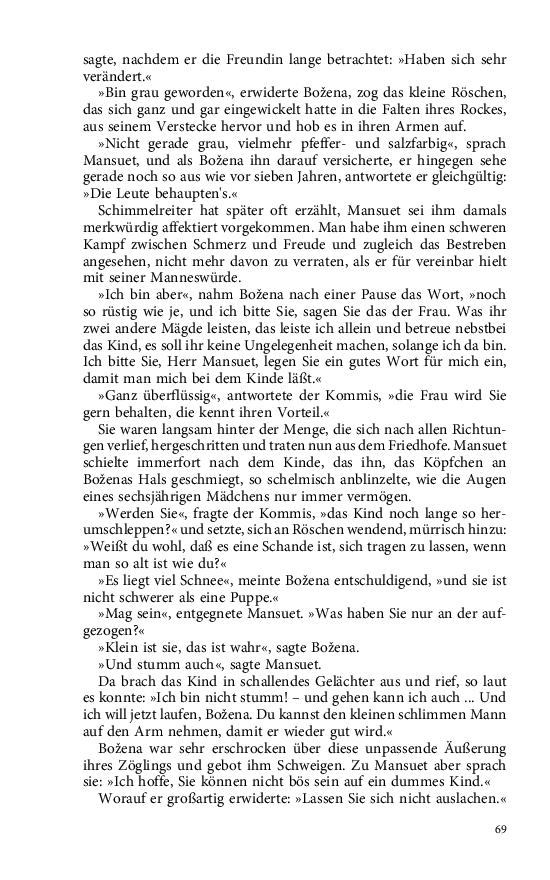 sagte, nachdem er die Freundin lange betrachtet: »Haben sich sehr verändert.«

»Bin grau geworden«, erwiderte Božena, zog das kleine Röschen, das sich ganz und gar eingewickelt hatte in die Falten ihres Rockes, aus seinem Verstecke hervor und hob es in ihren Armen auf.

»Nicht gerade grau, vielmehr pfeffer- und salzfarbig«, sprach Mansuet, und als Božena ihn darauf versicherte, er hingegen sehe gerade noch so aus wie vor sieben Jahren, antwortete er gleichgültig: »Die Leute behaupten's.«

Schimmelreiter hat später oft erzählt, Mansuet sei ihm damals merkwürdig affektiert vorgekommen. Man habe ihm einen schweren Kampf zwischen Schmerz und Freude und zugleich das Bestreben angesehen, nicht mehr davon zu verraten, als er für vereinbar hielt mit seiner Manneswürde.

»Ich bin aber«, nahm Božena nach einer Pause das Wort, »noch so rüstig wie je, und ich bitte Sie, sagen Sie das der Frau. Was ihr zwei andere Mägde leisten, das leiste ich allein und betreue nebstbei das Kind, es soll ihr keine Ungelegenheit machen, solange ich da bin. Ich bitte Sie, Herr Mansuet, legen Sie ein gutes Wort für mich ein, damit man mich bei dem Kinde läßt.«

»Ganz überflüssig«, antwortete der Kommis, »die Frau wird Sie gern behalten, die kennt ihren Vorteil.«

Sie waren langsam hinter der Menge, die sich nach allen Richtungen verlief, hergeschritten und traten nun aus dem Friedhofe. Mansuet schielte immerfort nach dem Kinde, das ihn, das Köpfchen an Boženas Hals geschmiegt, so schelmisch anblinzelte, wie die Augen eines sechsjährigen Mädchens nur immer vermögen.

»Werden Sie«, fragte der Kommis, »das Kind noch lange so herumschleppen?« und setzte, sich an Röschen wendend, mürrisch hinzu: »Weißt du wohl, daß es eine Schande ist, sich tragen zu lassen, wenn man so alt ist wie du?«

»Es liegt viel Schnee«, meinte Božena entschuldigend, »und sie ist nicht schwerer als eine Puppe.«

»Mag sein«, entgegnete Mansuet. »Was haben Sie nur an der aufgezogen?«

»Klein ist sie, das ist wahr«, sagte Božena.

»Und stumm auch«, sagte Mansuet.

Da brach das Kind in schallendes Gelächter aus und rief, so laut es konnte: »Ich bin nicht stumm! – und gehen kann ich auch ... Und ich will jetzt laufen, Božena. Du kannst den kleinen schlimmen Mann auf den Arm nehmen, damit er wieder gut wird.«

Božena war sehr erschrocken über diese unpassende Äußerung ihres Zöglings und gebot ihm Schweigen. Zu Mansuet aber sprach sie: »Ich hoffe, Sie können nicht bös sein auf ein dummes Kind.«

Worauf er großartig erwiderte: »Lassen Sie sich nicht auslachen.«

69